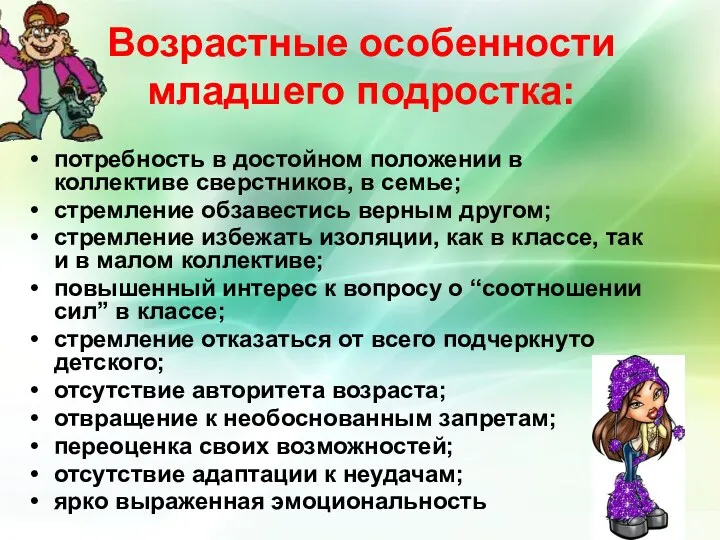 Возрастные особенности младшего подростка:

• потребность в достойном положении в коллективе сверстников, в семье;
• стремление обзавестись верным другом;
• стремление избежать изоляции, как в классе, так и в малом коллективе;
• повышенный интерес к вопросу о “соотношении сил” в классе;
• стремление отказаться от всего подчеркнуто детского;
• отсутствие авторитета возраста;
• отвращение к необоснованным запретам;
• переоценка своих возможностей;
• отсутствие адаптации к неудачам;
• ярко выраженная эмоциональность